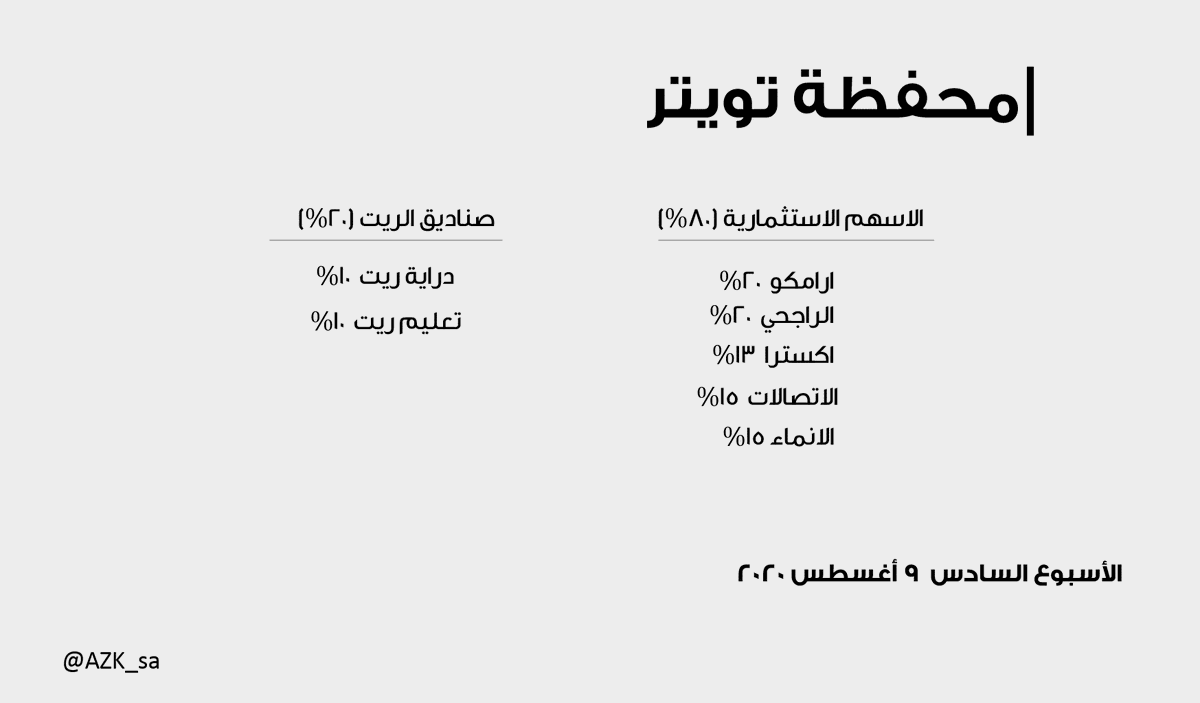 محفظة تويتر

الاسهم الاستثمارية (٨٠%)

ارامكو ٢٠%
الراجحي ٢٠%
اكسترا ١٣%
الاتصالات ١٥%
الانماء ١٥%

صناديق الريت (٢٠%)

دراية ريت ١٠%
تعليم ريت ١٠%

الأسبوع السادس ٩ أغسطس ٢٠٢٠

@AZK_sa